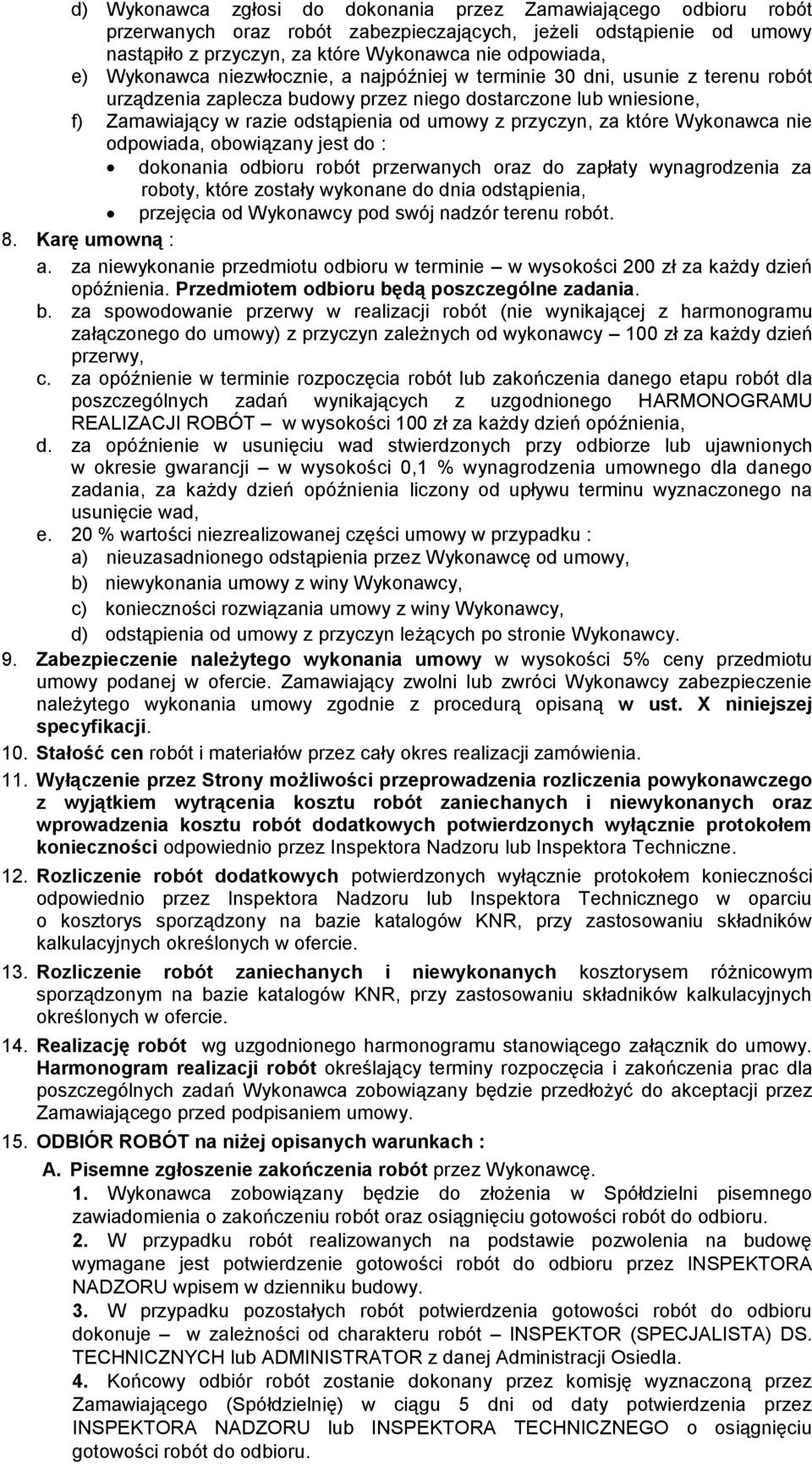 d) Wykonawca zgłosi do dokonania przez Zamawiającego odbioru robót przerwanych oraz robót zabezpieczających, jeżeli odstąpienie od umowy nastąpiło z przyczyn, za które Wykonawca nie odpowiada,
e) Wykonawca niezwłocznie, a najpóźniej w terminie 30 dni, usunie z terenu robót urządzenia zaplecza budowy przez niego dostarczone lub wniesione,
f) Zamawiający w razie odstąpienia od umowy z przyczyn, za które Wykonawca nie odpowiada, obowiązany jest do :
• dokonania odbioru robót przerwanych oraz do zapłaty wynagrodzenia za roboty, które zostały wykonane do dnia odstąpienia,
• przejęcia od Wykonawcy pod swój nadzór terenu robót.
8. Karę umowną :
a. za niewykonanie przedmiotu odbioru w terminie – w wysokości 200 zł za każdy dzień opóźnienia. Przedmiotem odbioru będą poszczególne zadania.
b. za spowodowanie przerwy w realizacji robót (nie wynikającej z harmonogramu załączonego do umowy) z przyczyn zależnych od wykonawcy – 100 zł za każdy dzień przerwy,
c. za opóźnienie w terminie rozpoczęcia robót lub zakończenia danego etapu robót dla poszczególnych zadań wynikających z uzgodnionego HARMONOGRAMU REALIZACJI ROBÓT – w wysokości 100 zł za każdy dzień opóźnienia,
d. za opóźnienie w usunięciu wad stwierdzonych przy odbiorze lub ujawnionych w okresie gwarancji – w wysokości 0,1 % wynagrodzenia umownego dla danego zadania, za każdy dzień opóźnienia liczony od upływu terminu wyznaczonego na usunięcie wad,
e. 20 % wartości niezrealizowanej części umowy w przypadku :
a) nieuzasadnionego odstąpienia przez Wykonawcę od umowy,
b) niewykonania umowy z winy Wykonawcy,
c) konieczności rozwiązania umowy z winy Wykonawcy,
d) odstąpienia od umowy z przyczyn leżących po stronie Wykonawcy.
9. Zabezpieczenie należytego wykonania umowy w wysokości 5% ceny przedmiotu umowy podanej w ofercie. Zamawiający zwolni lub zwróci Wykonawcy zabezpieczenie należytego wykonania umowy zgodnie z procedurą opisaną w ust. X niniejszej specyfikacji.
10. Stałość cen robót i materiałów przez cały okres realizacji zamówienia.
11. Wyłączenie przez Strony możliwości przeprowadzenia rozliczenia powykonawczego z wyjątkiem wytrącenia kosztu robót zaniechanych i niewykonanych oraz wprowadzenia kosztu robót dodatkowych potwierdzonych wyłącznie protokołem konieczności odpowiednio przez Inspektora Nadzoru lub Inspektora Techniczne.
12. Rozliczenie robót dodatkowych potwierdzonych wyłącznie protokołem konieczności odpowiednio przez Inspektora Nadzoru lub Inspektora Technicznego w oparciu o kosztorys sporządzony na bazie katalogów KNR, przy zastosowaniu składników kalkulacyjnych określonych w ofercie.
13. Rozliczenie robót zaniechanych i niewykonanych kosztorysem różnicowym sporządzonym na bazie katalogów KNR, przy zastosowaniu składników kalkulacyjnych określonych w ofercie.
14. Realizację robót wg uzgodnionego harmonogramu stanowiącego załącznik do umowy. Harmonogram realizacji robót określający terminy rozpoczęcia i zakończenia prac dla poszczególnych zadań Wykonawca zobowiązany będzie przedłożyć do akceptacji przez Zamawiającego przed podpisaniem umowy.
15. ODBIÓR ROBÓT na niżej opisanych warunkach :
A. Pisemne zgłoszenie zakończenia robót przez Wykonawcę.
1. Wykonawca zobowiązany będzie do złożenia w Spółdzielni pisemnego zawiadomienia o zakończeniu robót oraz osiągnięciu gotowości robót do odbioru.
2. W przypadku robót realizowanych na podstawie pozwolenia na budowę wymagane jest potwierdzenie gotowości robót do odbioru przez INSPEKTORA NADZORU wpisem w dzienniku budowy.
3. W przypadku pozostałych robót potwierdzenia gotowości robót do odbioru dokonuje – w zależności od charakteru robót – INSPEKTOR (SPECJALISTA) DS. TECHNICZNYCH lub ADMINISTRATOR z danej Administracji Osiedla.
4. Końcowy odbiór robót zostanie dokonany przez komisję wyznaczoną przez Zamawiającego (Spółdzielnię) w ciągu 5 dni od daty potwierdzenia przez INSPEKTORA NADZORU lub INSPEKTORA TECHNICZNEGO o osiągnięciu gotowości robót do odbioru.